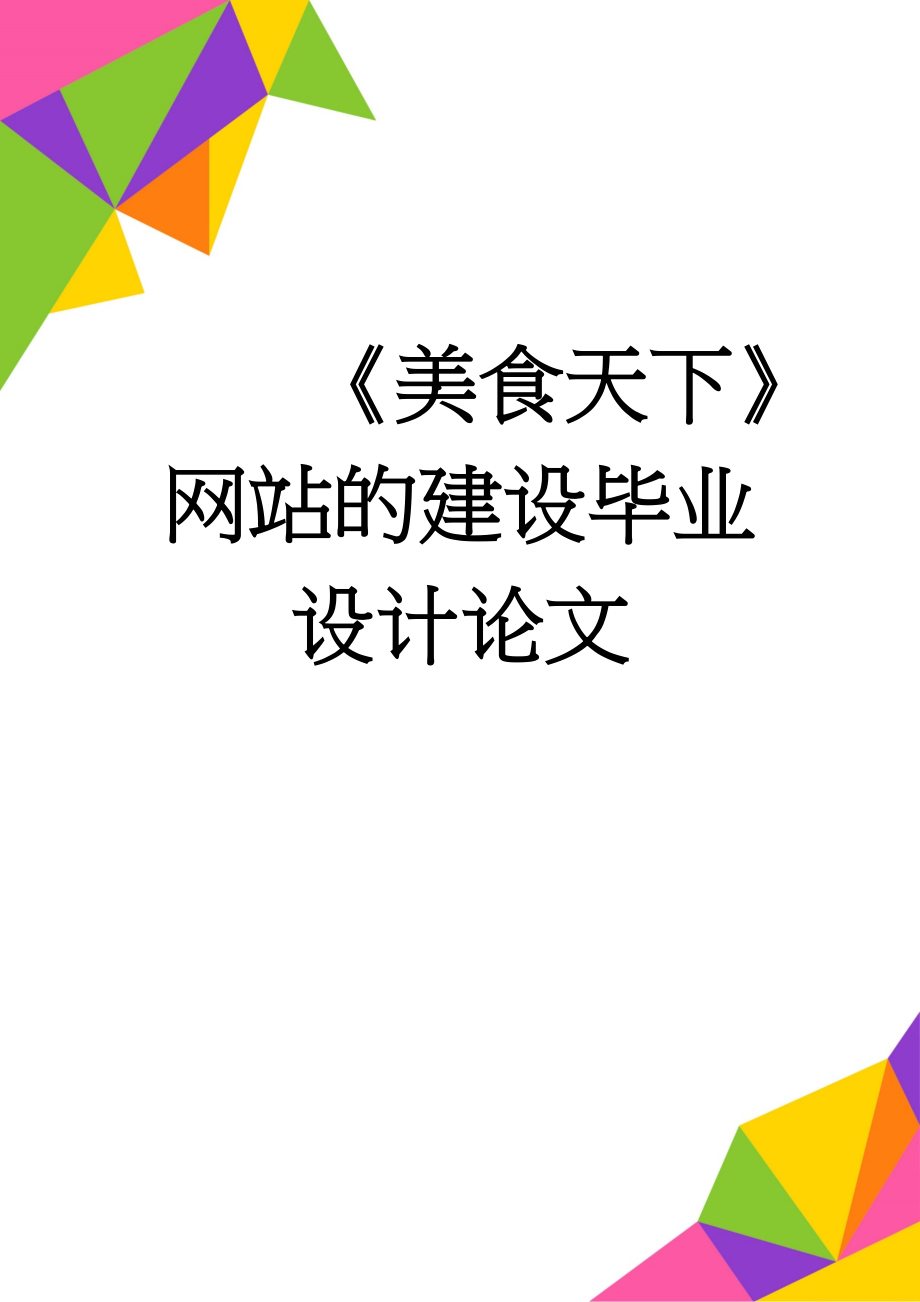 《美食天下》网站的建设毕业设计论文